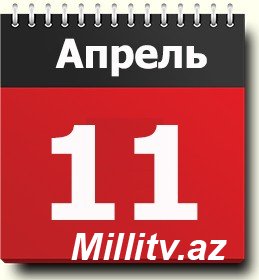 Апрель

11

Millitv.az